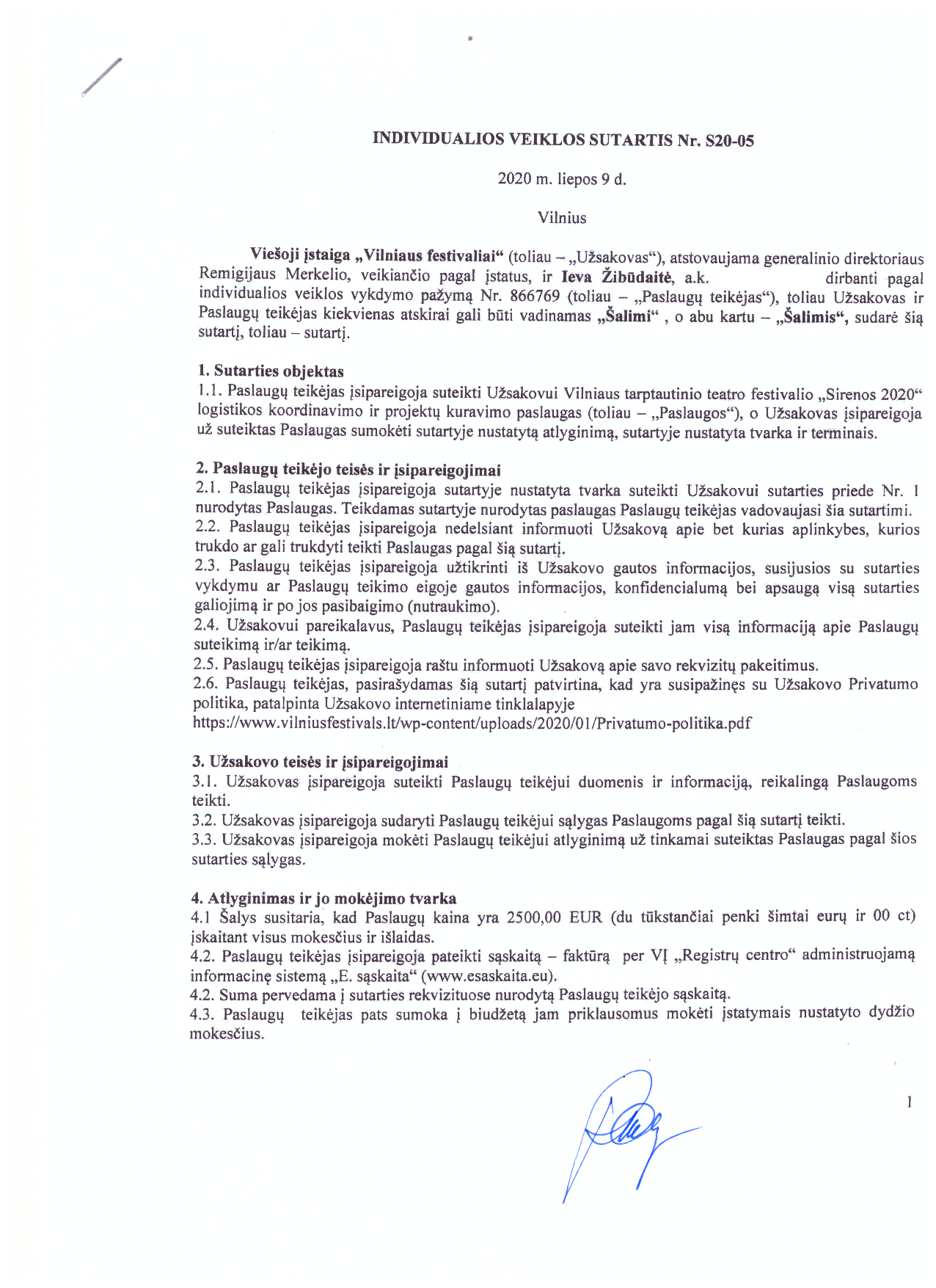 INDIVIDUALIOS VEIKLOS SUTARTIS Nr. S20-05

2020 m. liepos 9 d.

Vilnius

Viešoji įstaiga „Vilniaus festivaliai“ (toliau – „Užsakovas“), atstovaujama generalinio direktoriaus Remigijaus Merkelio, veikiančio pagal įstatus, ir Ieva Žibūdaitė, a.k. dirbanti pagal individualios veiklos vykdymo pažymą Nr. 866769 (toliau – „Paslaugų teikėjas“), toliau Užsakovas ir Paslaugų teikėjas kiekvienas atskirai gali būti vadinamas „Šalimi“ , o abu kartu – „Šalimis“, sudarė šią sutartį, toliau – sutartį.

1. Sutarties objektas
1.1. Paslaugų teikėjas įsipareigoja suteikti Užsakovui Vilniaus tarptautinio teatro festivalio „Sirenos 2020“ logistikos koordinavimo ir projektų kuravimo paslaugas (toliau – „Paslaugos“), o Užsakovas įsipareigoja už suteiktas Paslaugas sumokėti sutartyje nustatytą atlyginimą, sutartyje nustatyta tvarka ir terminais.

2. Paslaugų teikėjo teisės ir įsipareigojimai
2.1. Paslaugų teikėjas įsipareigoja sutartyje nustatyta tvarka suteikti Užsakovui sutarties priede Nr. 1 nurodytas Paslaugas. Teikdamas sutartyje nurodytas paslaugas Paslaugų teikėjas vadovaujasi šia sutartimi.
2.2. Paslaugų teikėjas įsipareigoja nedelsiant informuoti Užsakovą apie bet kurias aplinkybes, kurios trukdo ar gali trukdyti teikti Paslaugas pagal šią sutartį.
2.3. Paslaugų teikėjas įsipareigoja užtikrinti iš Užsakovo gautos informacijos, susijusios su sutarties vykdymu ar Paslaugų teikimo eigoje gautos informacijos, konfidencialumą bei apsaugą visą sutarties galiojimą ir po jos pasibaigimo (nutraukimo).
2.4. Užsakovui pareikalavus, Paslaugų teikėjas įsipareigoja suteikti jam visą informaciją apie Paslaugų suteikimą ir/ar teikimą.
2.5. Paslaugų teikėjas įsipareigoja raštu informuoti Užsakovą apie savo rekvizitų pakeitimus.
2.6. Paslaugų teikėjas, pasirašydamas šią sutartį patvirtina, kad yra susipažinęs su Užsakovo Privatumo politika, patalpinta Užsakovo internetiniame tinklalapyje https://www.vilniusfestivals.lt/wp-content/uploads/2020/01/Privatumo-politika.pdf

3. Užsakovo teisės ir įsipareigojimai
3.1. Užsakovas įsipareigoja suteikti Paslaugų teikėjui duomenis ir informaciją, reikalingą Paslaugoms teikti.
3.2. Užsakovas įsipareigoja sudaryti Paslaugų teikėjui sąlygas Paslaugoms pagal šią sutartį teikti.
3.3. Užsakovas įsipareigoja mokėti Paslaugų teikėjui atlyginimą už tinkamai suteiktas Paslaugas pagal šios sutarties sąlygas.

4. Atlyginimas ir jo mokėjimo tvarka
4.1 Šalys susitaria, kad Paslaugų kaina yra 2500,00 EUR (du tūkstančiai penki šimtai eurų ir 00 ct) įskaitant visus mokesčius ir išlaidas.
4.2. Paslaugų teikėjas įsipareigoja pateikti sąskaitą – faktūrą per VĮ „Registrų centro“ administruojamą informacinę sistemą „E. sąskaita“ (www.esaskaita.eu).
4.2. Suma pervedama į sutarties rekvizituose nurodytą Paslaugų teikėjo sąskaitą.
4.3. Paslaugų teikėjas pats sumoka į biudžetą jam priklausomus mokėti įstatymais nustatyto dydžio mokesčius.

1